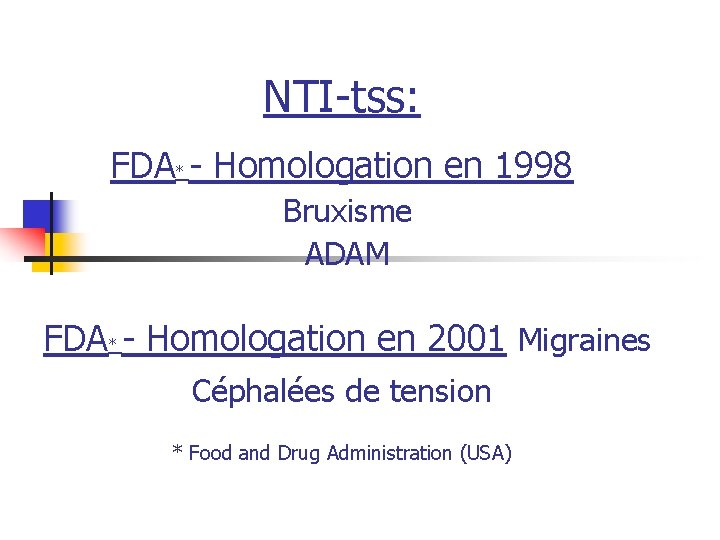 NTI-tss:

FDA* - Homologation en 1998

Bruxisme

ADAM

FDA* - Homologation en 2001 Migraines

Céphalées de tension

* Food and Drug Administration (USA)